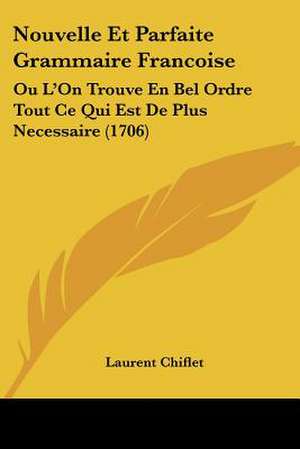 Nouvelle Et Parfaite Grammaire Francoise

Ou L'On Trouve En Bel Ordre Tout Ce Qui Est De Plus Necessaire (1706)

Laurent Chiflet